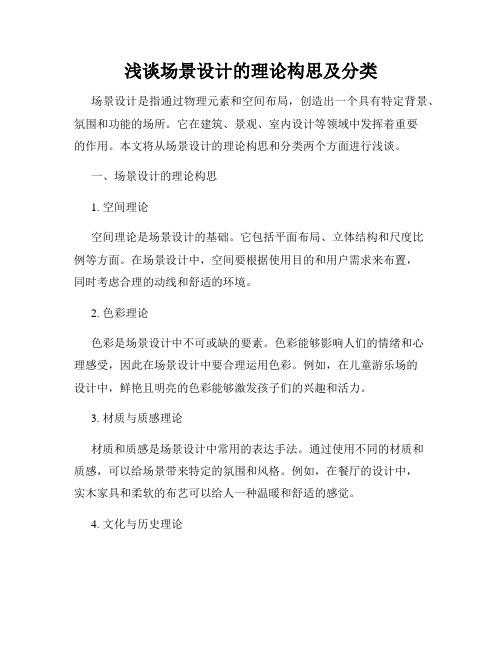 浅谈场景设计的理论构思及分类

场景设计是指通过物理元素和空间布局，创造出一个具有特定背景、氛围和功能的场所。它在建筑、景观、室内设计等领域中发挥着重要的作用。本文将从场景设计的理论构思和分类两个方面进行浅谈。

一、场景设计的理论构思

1. 空间理论

空间理论是场景设计的基础。它包括平面布局、立体结构和尺度比例等方面。在场景设计中，空间要根据使用目的和用户需求来布置，同时考虑合理的动线和舒适的环境。

2. 色彩理论

色彩是场景设计中不可或缺的要素。色彩能够影响人们的情绪和心理感受，因此在场景设计中要合理运用色彩。例如，在儿童游乐场的设计中，鲜艳且明亮的色彩能够激发孩子们的兴趣和活力。

3. 材质与质感理论

材质和质感是场景设计中常用的表达手法。通过使用不同的材质和质感，可以给场景带来特定的氛围和风格。例如，在餐厅的设计中，实木家具和柔软的布艺可以给人一种温暖和舒适的感觉。

4. 文化与历史理论